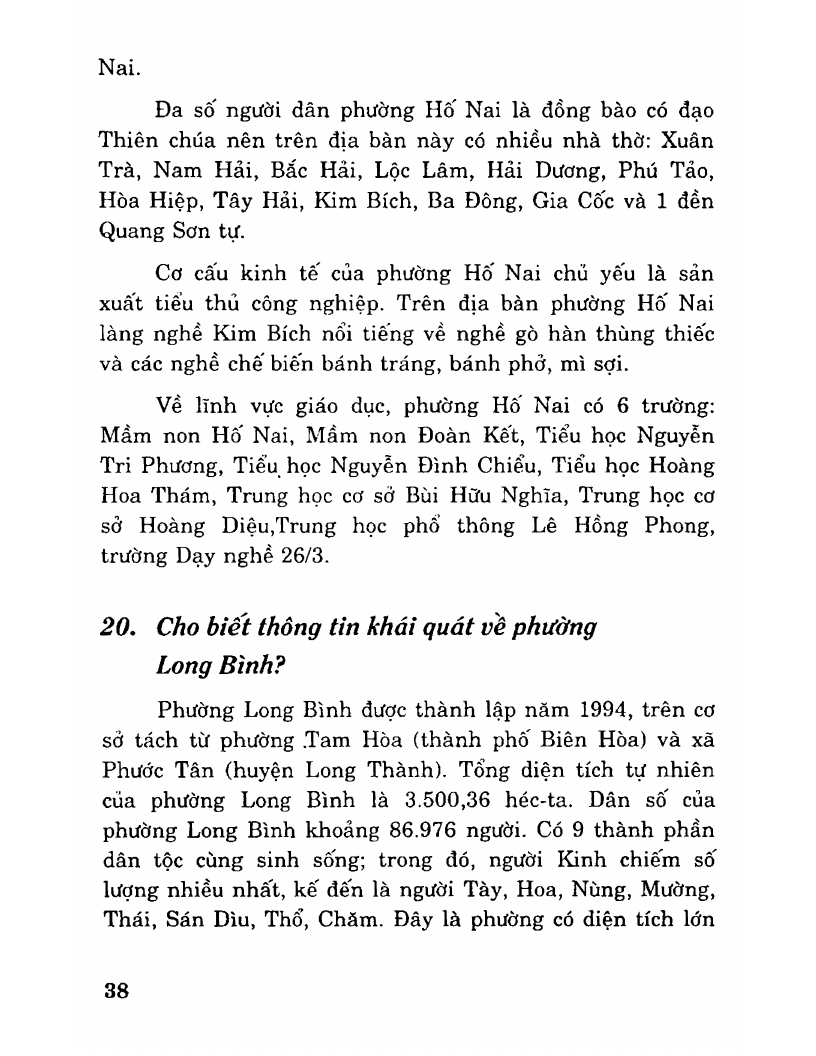 Nai.

Đa số người dân phường Hố Nai là đồng bào có đạo Thiên chúa nên trên địa bàn này có nhiều nhà thờ: Xuân Trà, Nam Hải, Bắc Hải, Lộc Lâm, Hải Dương, Phú Tảo, Hòa Hiệp, Tây Hải, Kim Bích, Ba Đông, Gia Cốc và 1 đền Quang Sơn tự.

Cơ cấu kinh tế của phường Hố Nai chủ yếu là sản xuất tiểu thủ công nghiệp. Trên địa bàn phường Hố Nai làng nghề Kim Bích nổi tiếng về nghề gò hàn thùng thiếc và các nghề chế biến bánh tráng, bánh phở, mì sợi.

Về lĩnh vực giáo dục, phường Hố Nai có 6 trường: Mầm non Hố Nai, Mầm non Đoàn Kết, Tiểu học Nguyễn Tri Phương, Tiểu học Nguyễn Đình Chiểu, Tiểu học Hoàng Hoa Thám, Trung học cơ sở Bùi Hữu Nghĩa, Trung học cơ sở Hoàng Diệu,Trung học phổ thông Lê Hồng Phong, trường Dạy nghề 26/3.

20. Cho biết thông tin khái quát về phường Long Bình?

Phường Long Bình được thành lập năm 1994, trên cơ sở tách từ phường Tam Hòa (thành phố Biên Hòa) và xã Phước Tân (huyện Long Thành). Tổng diện tích tự nhiên của phường Long Bình là 3.500,36 héc-ta. Dân số của phường Long Bình khoảng 86.976 người. Có 9 thành phần dân tộc cùng sinh sống; trong đó, người Kinh chiếm số lượng nhiều nhất, kế đến là người Tày, Hoa, Nùng, Mường, Thái, Sán Dìu, Thổ, Chăm. Đây là phường có diện tích lớn

38